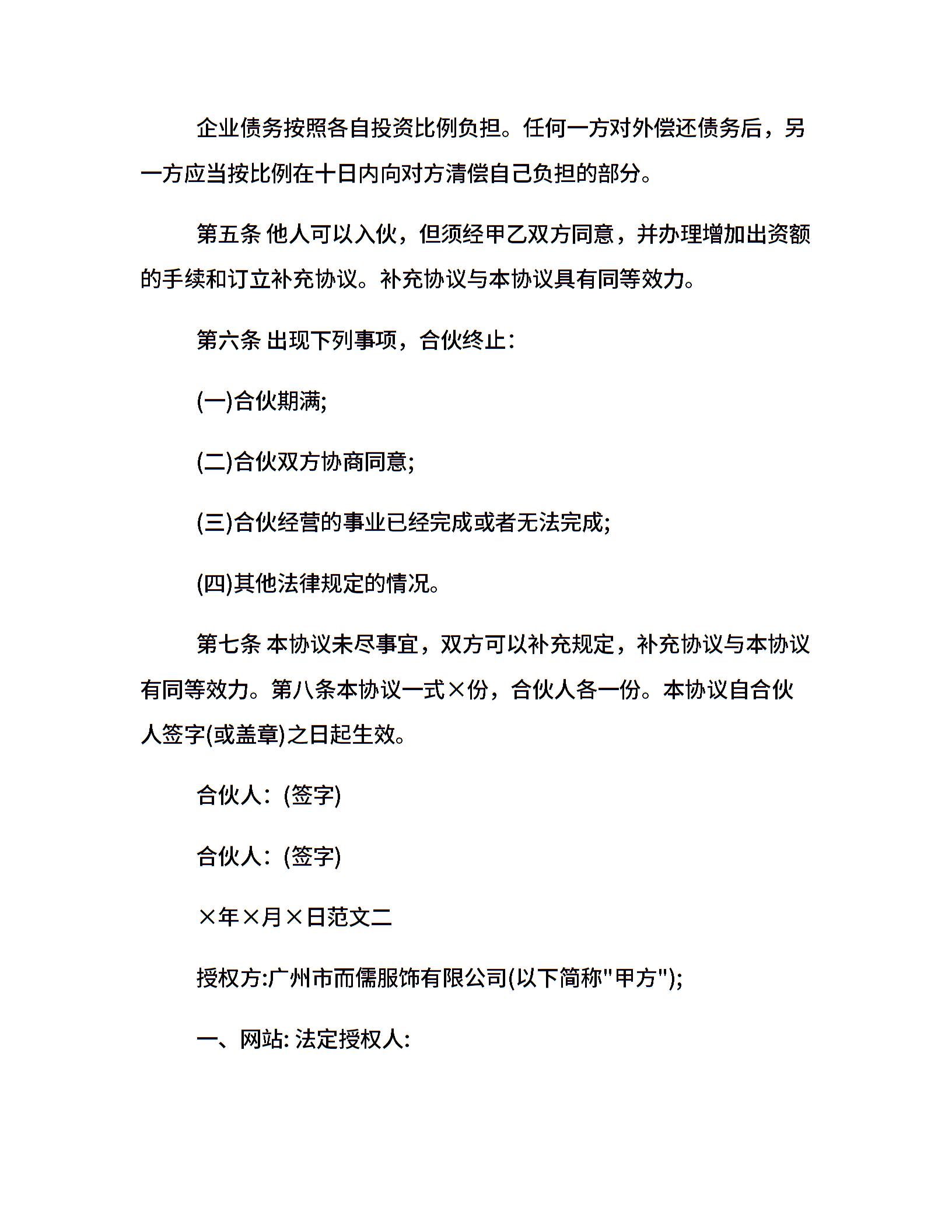 企业债务按照各自投资比例负担。任何一方对外偿还债务后，另一方应当按比例在十日内向对方清偿自己负担的部分。

第五条 他人可以入伙，但须经甲乙双方同意，并办理增加出资额的手续和订立补充协议。补充协议与本协议具有同等效力。

第六条 出现下列事项，合伙终止：

(一)合伙期满;

(二)合伙双方协商同意;

(三)合伙经营的事业已经完成或者无法完成;

(四)其他法律规定的情况。

第七条 本协议未尽事宜，双方可以补充规定，补充协议与本协议有同等效力。第八条本协议一式×份，合伙人各一份。本协议自合伙人签字(或盖章)之日起生效。

合伙人：(签字)

合伙人：(签字)

×年×月×日范文二

授权方:广州市而儒服饰有限公司(以下简称"甲方");

一、网站: 法定授权人: